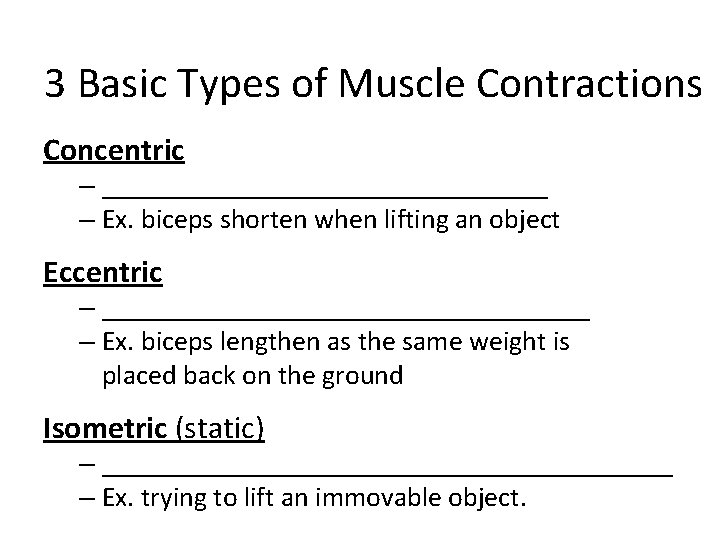 3 Basic Types of Muscle Contractions

Concentric

– ____
– Ex. biceps shorten when lifting an object

Eccentric

– ____
– Ex. biceps lengthen as the same weight is placed back on the ground

Isometric (static)

– ____
– Ex. trying to lift an immovable object.